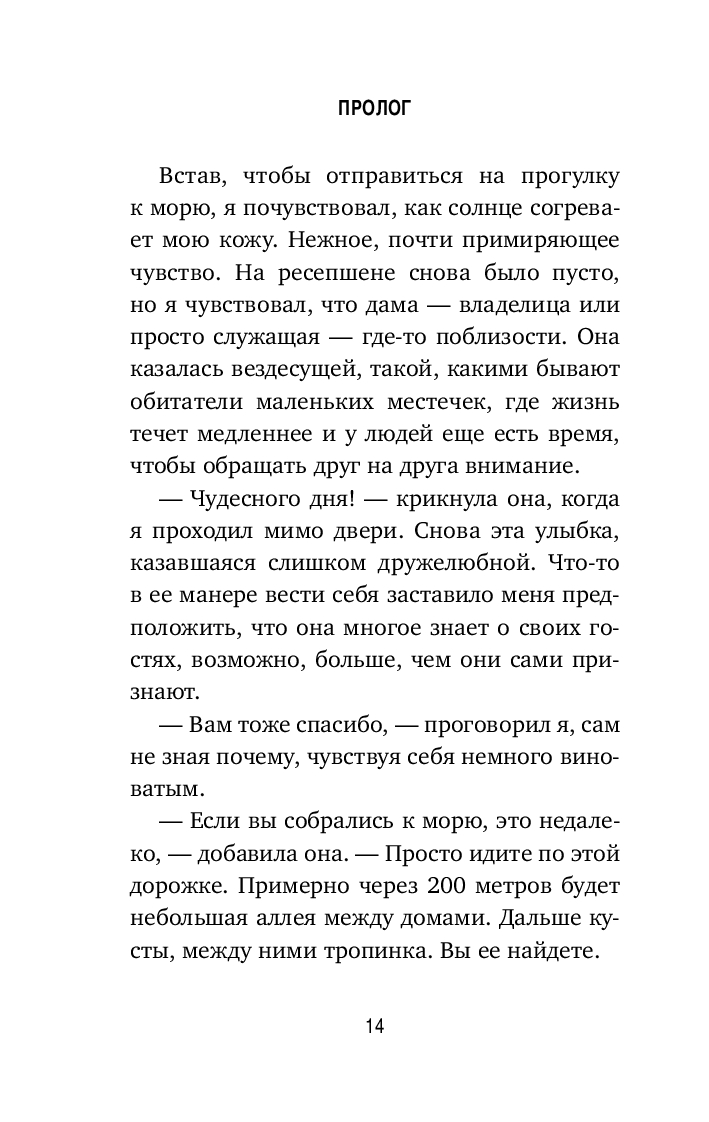 ПРОЛОГ

Встав, чтобы отправиться на прогулку к морю, я почувствовал, как солнце согревает мою кожу. Нежное, почти примиряющее чувство. На ресепшене снова было пусто, но я чувствовал, что дама — владелица или просто служащая — где-то поблизости. Она казалась вездесущей, такой, какими бывают обитатели маленьких местечек, где жизнь течет медленнее и у людей еще есть время, чтобы обращать друг на друга внимание.

— Чудесного дня! — крикнула она, когда я проходил мимо двери. Снова эта улыбка, казавшаяся слишком дружелюбной. Что-то в ее манере вести себя заставило меня предположить, что она многое знает о своих гостях, возможно, больше, чем они сами признают.

— Вам тоже спасибо, — проговорил я, сам не зная почему, чувствуя себя немного виноватым.

— Если вы собрались к морю, это недалеко, — добавила она. — Просто идите по этой дорожке. Примерно через 200 метров будет небольшая аллея между домами. Дальше кусты, между ними тропинка. Вы ее найдете.

14